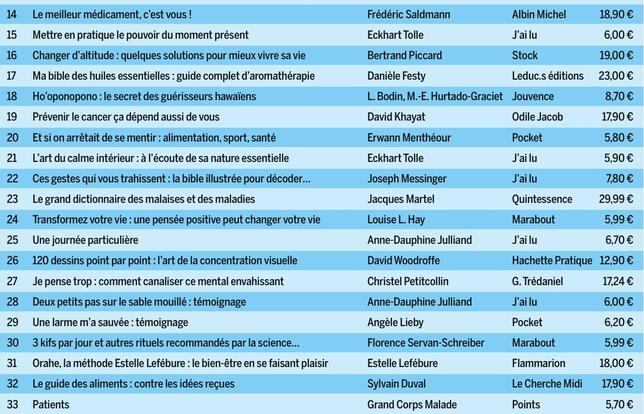 | 14 | Le meilleur médicament, c'est vous ! | Frédéric Saldmann | Albin Michel | 18,90 € |
|---|---|---|---|---|
| 15 | Mettre en pratique le pouvoir du moment présent | Eckhart Tolle | J'ai lu | 6,00 € |
| 16 | Changer d'altitude : quelques solutions pour mieux vivre sa vie | Bertrand Piccard | Stock | 19,00 € |
| 17 | Ma bible des huiles essentielles : guide complet d'aromathérapie | Danièle Festy | Leduc.s éditions | 23,00 € |
| 18 | Ho'oponopono : le secret des guérisseurs hawaïens | L. Bodin, M.-E. Hurtado-Graciet | Jouvence | 8,70 € |
| 19 | Prévenir le cancer ça dépend aussi de vous | David Khayat | Odile Jacob | 17,90 € |
| 20 | Et si on arrêtait de se mentir : alimentation, sport, santé | Erwann Menthéour | Pocket | 5,80 € |
| 21 | L'art du calme intérieur : à l'écoute de sa nature essentielle | Eckhart Tolle | J'ai lu | 5,90 € |
| 22 | Ces gestes qui vous trahissent : la bible illustrée pour décoder... | Joseph Messinger | J'ai lu | 7,80 € |
| 23 | Le grand dictionnaire des malaises et des maladies | Jacques Martel | Quintessence | 29,99 € |
| 24 | Transformez votre vie : une pensée positive peut changer votre vie | Louise L. Hay | Marabout | 5,99 € |
| 25 | Une journée particulière | Anne-Dauphine Julliand | J'ai lu | 6,70 € |
| 26 | 120 dessins point par point : l'art de la concentration visuelle | David Woodroffe | Hachette Pratique | 12,90 € |
| 27 | Je pense trop : comment canaliser ce mental envahissant | Christel Petitcollin | G. Trédaniel | 17,24 € |
| 28 | Deux petits pas sur le sable mouillé : témoignage | Anne-Dauphine Julliand | J'ai lu | 6,00 € |
| 29 | Une larme m'a sauvée : témoignage | Angèle Lieby | Pocket | 6,20 € |
| 30 | 3 kifs par jour et autres rituels recommandés par la science... | Florence Servan-Schreiber | Marabout | 5,99 € |
| 31 | Orahe, la méthode Estelle Lefébure : le bien-être en se faisant plaisir | Estelle Lefébure | Flammarion | 18,00 € |
| 32 | Le guide des aliments : contre les idées reçues | Sylvain Duval | Le Cherche Midi | 17,90 € |
| 33 | Patients | Grand Corps Malade | Points | 5,70 € |